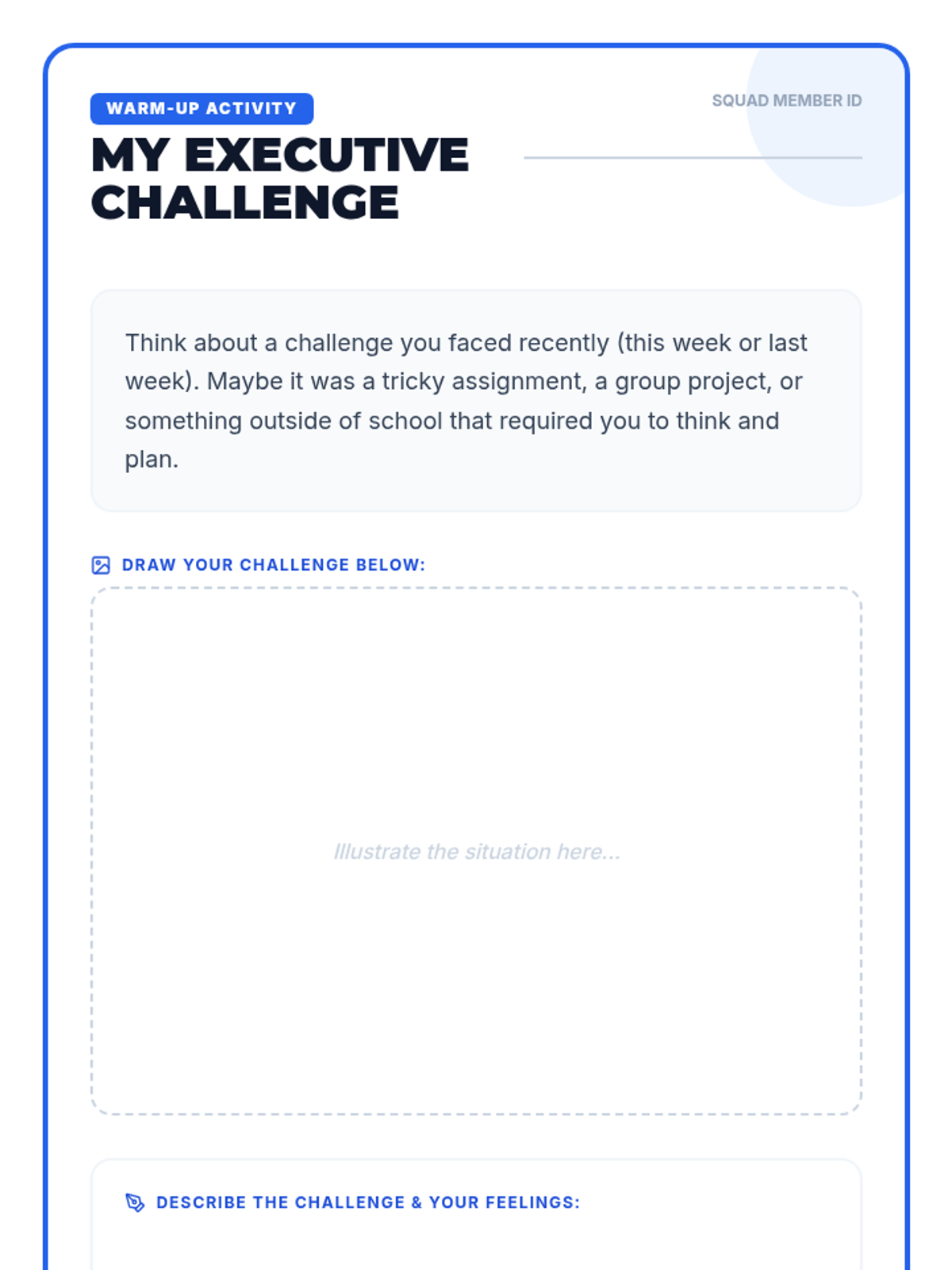 WARM-UP ACTIVITY

SQUAD MEMBER ID

MY EXECUTIVE CHALLENGE

Think about a challenge you faced recently (this week or last week). Maybe it was a tricky assignment, a group project, or something outside of school that required you to think and plan.

DRAW YOUR CHALLENGE BELOW:

Illustrate the situation here...

DESCRIBE THE CHALLENGE & YOUR FEELINGS: